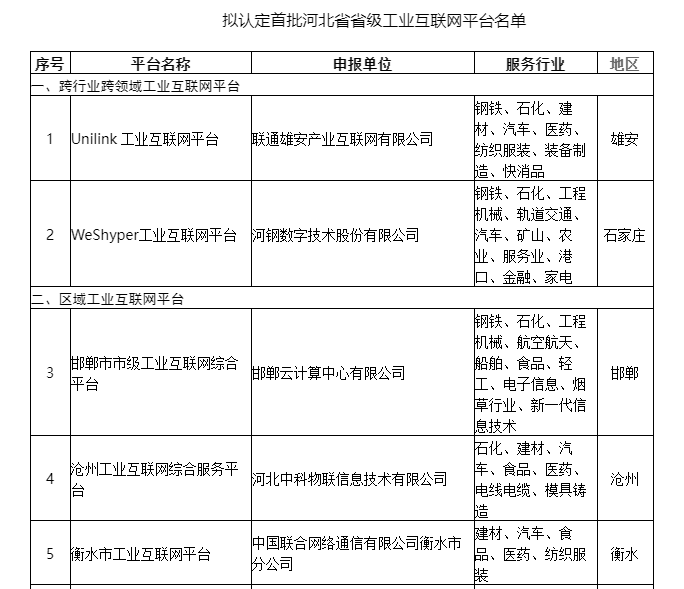 拟认定首批河北省省级工业互联网平台名单

| 序号 | 平台名称 | 申报单位 | 服务行业 | 地区 |
|---|---|---|---|---|
| 一、跨行业跨领域工业互联网平台 | | | | |
| 1 | Unilink 工业互联网平台 | 联通雄安产业互联网有限公司 | 钢铁、石化、建材、汽车、医药、纺织服装、装备制造、快消品 | 雄安 |
| 2 | WeShyper工业互联网平台 | 河钢数字技术股份有限公司 | 钢铁、石化、工程机械、轨道交通、汽车、矿山、农业、服务业、港口、金融、家电 | 石家庄 |
| 二、区域工业互联网平台 | | | | |
| 3 | 邯郸市市级工业互联网综合平台 | 邯郸云计算中心有限公司 | 钢铁、石化、工程机械、航空航天、船舶、食品、轻工、电子信息、烟草行业、新一代信息技术 | 邯郸 |
| 4 | 沧州工业互联网综合服务平台 | 河北中科物联信息技术有限公司 | 石化、建材、汽车、食品、医药、电线电缆、模具铸造 | 沧州 |
| 5 | 衡水市工业互联网平台 | 中国联合网络通信有限公司衡水市分公司 | 建材、汽车、食品、医药、纺织服装 | 衡水 |